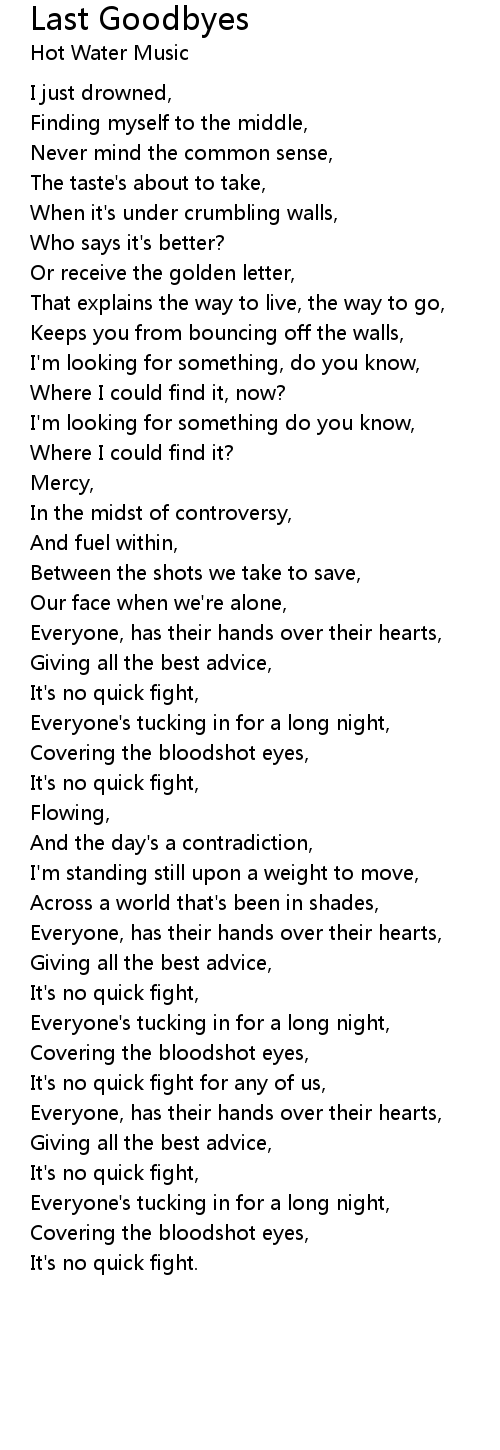 Last Goodbyes
Hot Water Music

I just drowned,
Finding myself to the middle,
Never mind the common sense,
The taste's about to take,
When it's under crumbling walls,
Who says it's better?
Or receive the golden letter,
That explains the way to live, the way to go,
Keeps you from bouncing off the walls,
I'm looking for something, do you know,
Where I could find it, now?
I'm looking for something do you know,
Where I could find it?
Mercy,
In the midst of controversy,
And fuel within,
Between the shots we take to save,
Our face when we're alone,
Everyone, has their hands over their hearts,
Giving all the best advice,
It's no quick fight,
Everyone's tucking in for a long night,
Covering the bloodshot eyes,
It's no quick fight,
Flowing,
And the day's a contradiction,
I'm standing still upon a weight to move,
Across a world that's been in shades,
Everyone, has their hands over their hearts,
Giving all the best advice,
It's no quick fight,
Everyone's tucking in for a long night,
Covering the bloodshot eyes,
It's no quick fight for any of us,
Everyone, has their hands over their hearts,
Giving all the best advice,
It's no quick fight,
Everyone's tucking in for a long night,
Covering the bloodshot eyes,
It's no quick fight.